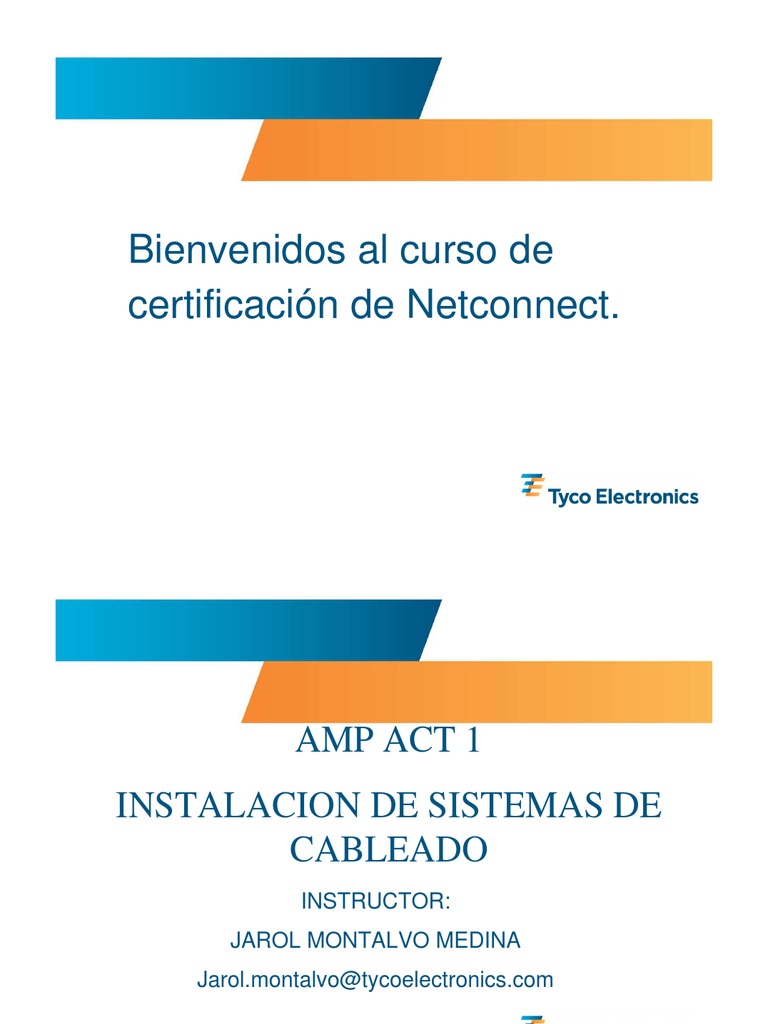 Bienvenidos al curso de certificación de Netconnect.

Tyco Electronics

AMP ACT 1

INSTALACION DE SISTEMAS DE CABLEADO

INSTRUCTOR:

JAROL MONTALVO MEDINA

Jarol.montalvo@tycoelectronics.com